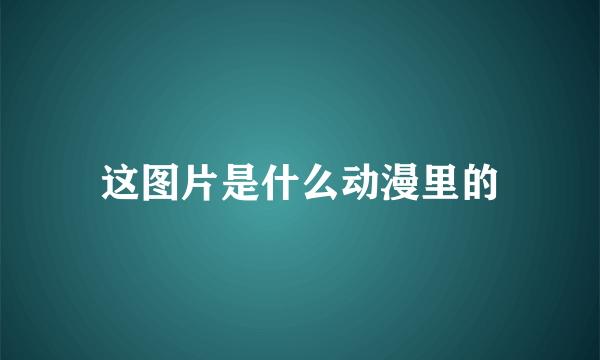 这图片是什么动漫里的